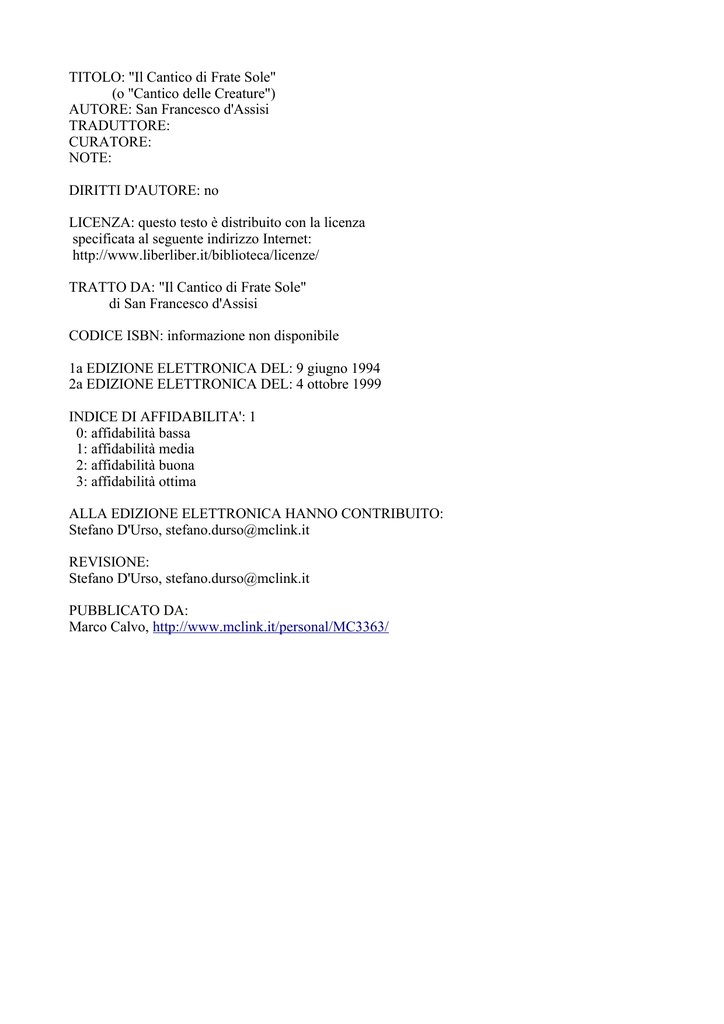 TITOLO: "Il Cantico di Frate Sole"
(o "Cantico delle Creature")
AUTORE: San Francesco d'Assisi
TRADUTTORE:
CURATORE:
NOTE:

DIRITTI D'AUTORE: no

LICENZA: questo testo è distribuito con la licenza specificata al seguente indirizzo Internet: http://www.liberliber.it/biblioteca/licenze/

TRATTO DA: "Il Cantico di Frate Sole"
di San Francesco d'Assisi

CODICE ISBN: informazione non disponibile

1a EDIZIONE ELETTRONICA DEL: 9 giugno 1994
2a EDIZIONE ELETTRONICA DEL: 4 ottobre 1999

INDICE DI AFFIDABILITA': 1
0: affidabilità bassa
1: affidabilità media
2: affidabilità buona
3: affidabilità ottima

ALLA EDIZIONE ELETTRONICA HANNO CONTRIBUITO:
Stefano D'Urso, stefano.durso@mclink.it

REVISIONE:
Stefano D'Urso, stefano.durso@mclink.it

PUBBLICATO DA:
Marco Calvo, http://www.mclink.it/personal/MC3363/